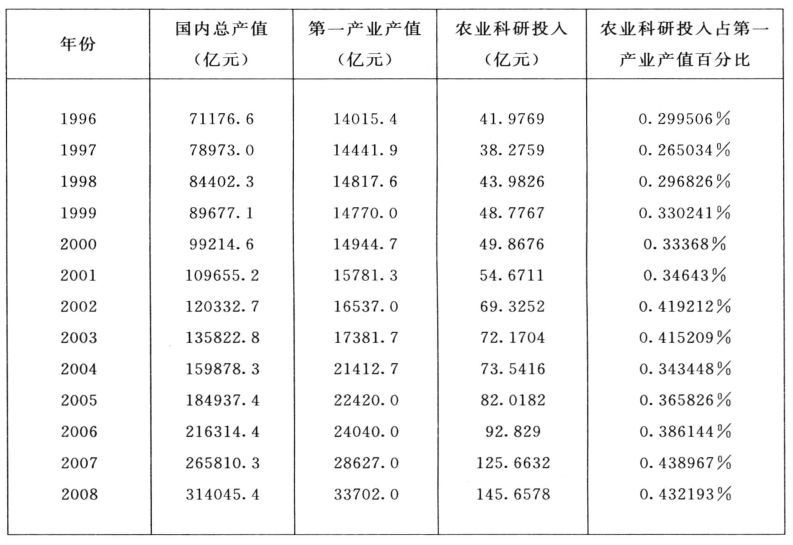 | 年份 | 国内总产值（亿元） | 第一产业产值（亿元） | 农业科研投入（亿元） | 农业科研投入占第一产业产值百分比 |
|---|---|---|---|---|
| 1996 | 71176.6 | 14015.4 | 41.9769 | 0.299506% |
| 1997 | 78973.0 | 14441.9 | 38.2759 | 0.265034% |
| 1998 | 84402.3 | 14817.6 | 43.9826 | 0.296826% |
| 1999 | 89677.1 | 14770.0 | 48.7767 | 0.330241% |
| 2000 | 99214.6 | 14944.7 | 49.8676 | 0.33368% |
| 2001 | 109655.2 | 15781.3 | 54.6711 | 0.34643% |
| 2002 | 120332.7 | 16537.0 | 69.3252 | 0.419212% |
| 2003 | 135822.8 | 17381.7 | 72.1704 | 0.415209% |
| 2004 | 159878.3 | 21412.7 | 73.5416 | 0.343448% |
| 2005 | 184937.4 | 22420.0 | 82.0182 | 0.365826% |
| 2006 | 216314.4 | 24040.0 | 92.829 | 0.386144% |
| 2007 | 265810.3 | 28627.0 | 125.6632 | 0.438967% |
| 2008 | 314045.4 | 33702.0 | 145.6578 | 0.432193% |